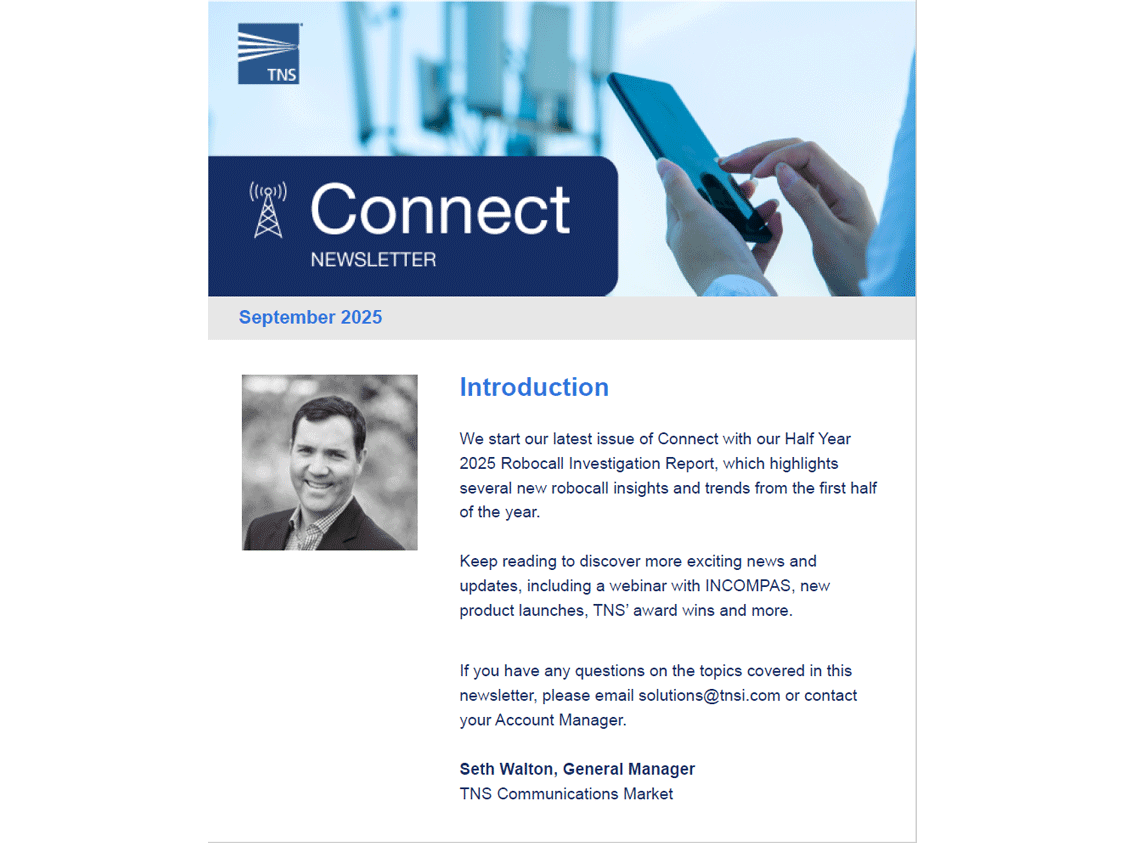 TNS

Connect
NEWSLETTER

September 2025

Introduction

We start our latest issue of Connect with our Half Year 2025 Robocall Investigation Report, which highlights several new robocall insights and trends from the first half of the year.

Keep reading to discover more exciting news and updates, including a webinar with INCOMPAS, new product launches, TNS' award wins and more.

If you have any questions on the topics covered in this newsletter, please email solutions@tnsi.com or contact your Account Manager.

Seth Walton, General Manager
TNS Communications Market